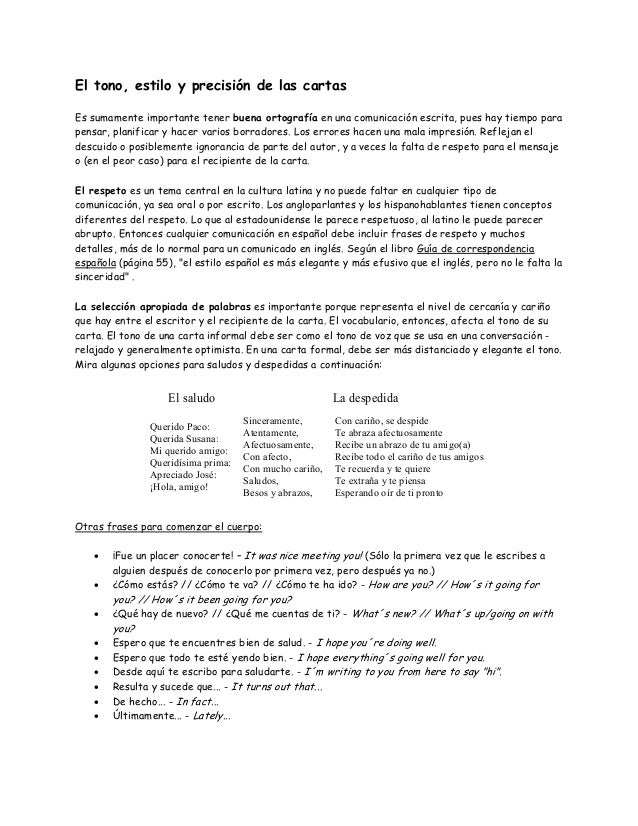 El tono, estilo y precisión de las cartas

Es sumamente importante tener buena ortografía en una comunicación escrita, pues hay tiempo para pensar, planificar y hacer varios borradores. Los errores hacen una mala impresión. Reflejan el descuido o posiblemente ignorancia de parte del autor, y a veces la falta de respeto para el mensaje o (en el peor caso) para el recipiente de la carta.

El respeto es un tema central en la cultura latina y no puede faltar en cualquier tipo de comunicación, ya sea oral o por escrito. Los angloparlantes y los hispanohablantes tienen conceptos diferentes del respeto. Lo que al estadounidense le parece respetuoso, al latino le puede parecer abrupto. Entonces cualquier comunicación en español debe incluir frases de respeto y muchos detalles, más de lo normal para un comunicado en inglés. Según el libro Guía de correspondencia española (página 55), "el estilo español es más elegante y más efusivo que el inglés, pero no le falta la sinceridad" .

La selección apropiada de palabras es importante porque representa el nivel de cercanía y cariño que hay entre el escritor y el recipiente de la carta. El vocabulario, entonces, afecta el tono de su carta. El tono de una carta informal debe ser como el tono de voz que se usa en una conversación - relajado y generalmente optimista. En una carta formal, debe ser más distanciado y elegante el tono. Mira algunas opciones para saludos y despedidas a continuación:

El saludo

Querido Paco:
Querida Susana:
Mi querido amigo:
Queridísima prima:
Apreciado José:
¡Hola, amigo!

La despedida

Sinceramente,
Atentamente,
Afectuosamente,
Con afecto,
Con mucho cariño,
Saludos,
Besos y abrazos,

Con cariño, se despide
Te abraza afectuosamente
Recibe un abrazo de tu amigo(a)
Recibe todo el cariño de tus amigos
Te recuerda y te quiere
Te extraña y te piensa
Esperando oír de ti pronto

Otras frases para comenzar el cuerpo:

• ¡Fue un placer conocerte! - It was nice meeting you! (Sólo la primera vez que le escribes a alguien después de conocerlo por primera vez, pero después ya no.)
• ¿Cómo estás? // ¿Cómo te va? // ¿Cómo te ha ido? - How are you? // How´s it going for you? // How´s it been going for you?
• ¿Qué hay de nuevo? // ¿Qué me cuentas de ti? - What´s new? // What´s up/going on with you?
• Espero que te encuentres bien de salud. - I hope you´re doing well.
• Espero que todo te esté yendo bien. - I hope everything´s going well for you.
• Desde aquí te escribo para saludarte. - I´m writing to you from here to say "hi".
• Resulta y sucede que... - It turns out that...
• De hecho... - In fact...
• Últimamente... - Lately...